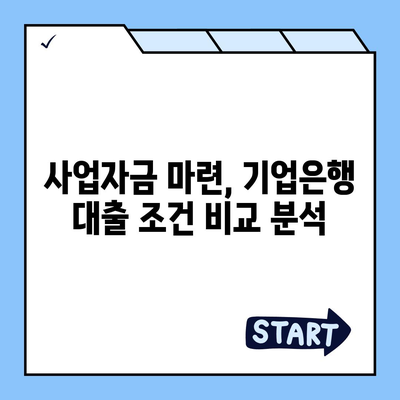 ✓

사업자금 마련, 기업은행 대출 조건 비교 분석

START